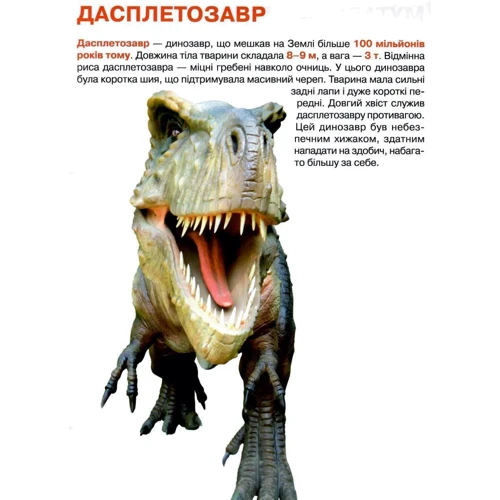 ДАСПЛЕТОЗАВР

Дасплетозавр — динозавр, що мешкав на Землі більше 100 мільйонів років тому. Довжина тіла тварини складала 8–9 м, а вага — 3 т. Відмінна риса дасплетозавра — міцні гребені навколо очниць. У цього динозавра була коротка шия, що підтримувала масивний череп. Тварина мала сильні задні лапи і дуже короткі передні. Довгий хвіст служив дасплетозавру противагою. Цей динозавр був небезпечним хижаком, здатним нападати на здобич, набагато більшу за себе.